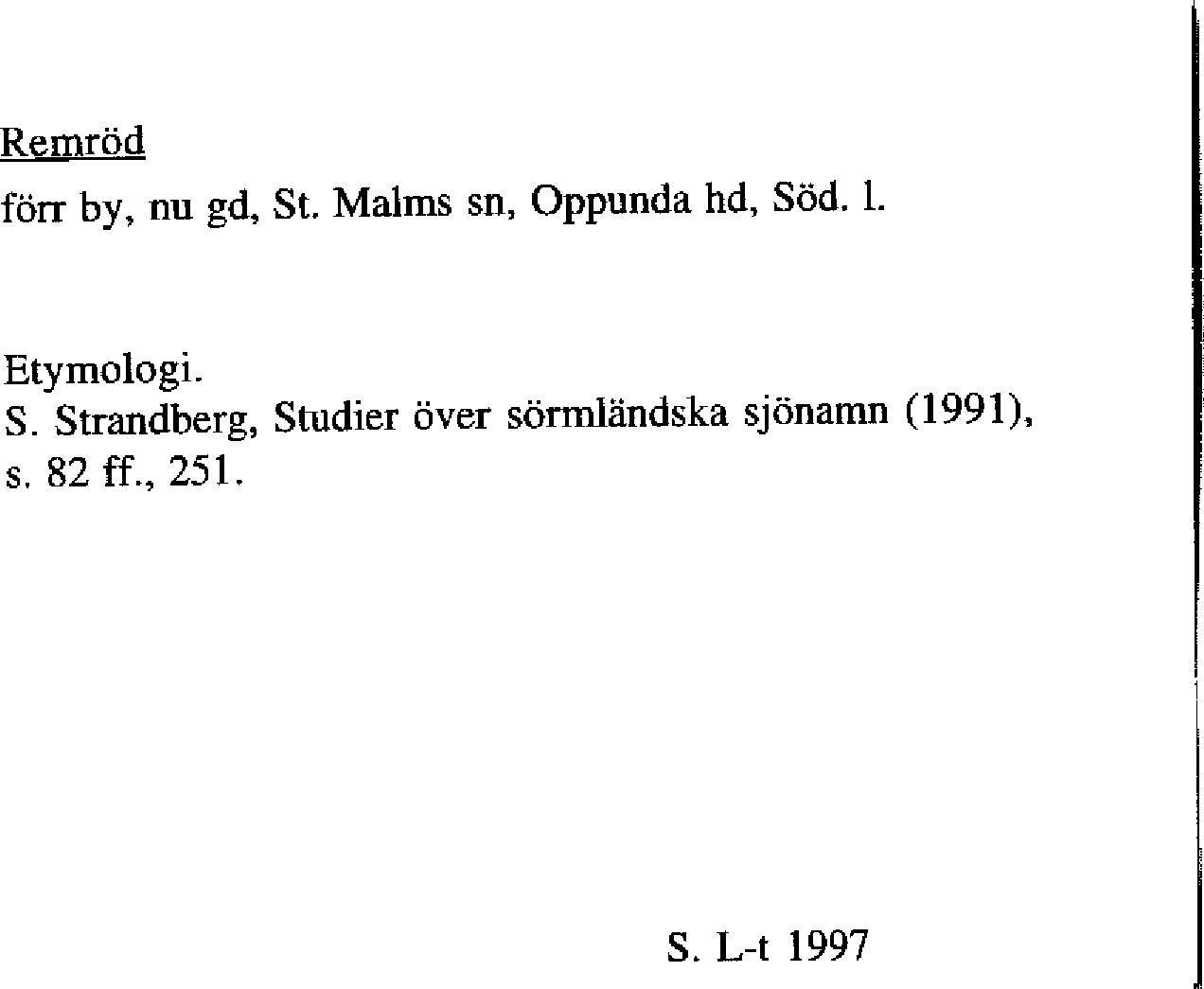 Remröd
förr by, nu gd, St. Malms sn, Oppunda hd, Söd. l.

Etymologi.
S. Strandberg, Studier över sörmländska sjönamn (1991), s. 82 ff., 251.

S. L-t 1997